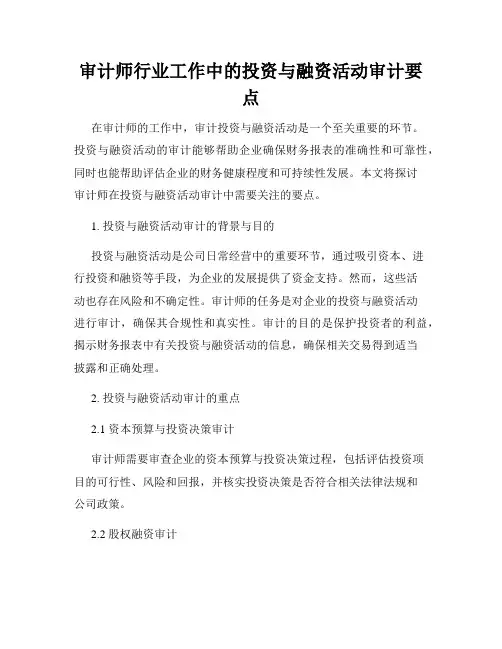 审计师行业工作中的投资与融资活动审计要点

在审计师的工作中，审计投资与融资活动是一个至关重要的环节。投资与融资活动的审计能够帮助企业确保财务报表的准确性和可靠性，同时也能帮助评估企业的财务健康程度和可持续性发展。本文将探讨审计师在投资与融资活动审计中需要关注的要点。

1. 投资与融资活动审计的背景与目的

投资与融资活动是公司日常经营中的重要环节，通过吸引资本、进行投资和融资等手段，为企业的发展提供了资金支持。然而，这些活动也存在风险和不确定性。审计师的任务是对企业的投资与融资活动进行审计，确保其合规性和真实性。审计的目的是保护投资者的利益，揭示财务报表中有关投资与融资活动的信息，确保相关交易得到适当披露和正确处理。

2. 投资与融资活动审计的重点

2.1 资本预算与投资决策审计

审计师需要审查企业的资本预算与投资决策过程，包括评估投资项目的可行性、风险和回报，并核实投资决策是否符合相关法律法规和公司政策。

2.2 股权融资审计